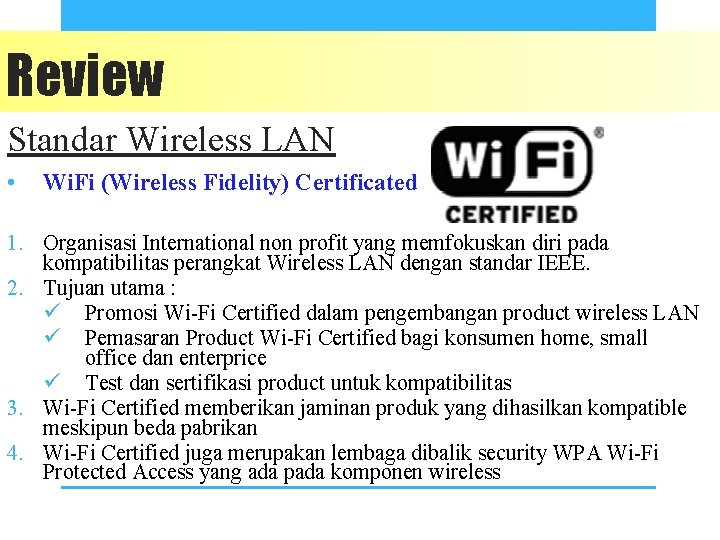 Review

Standar Wireless LAN

• WiFi (Wireless Fidelity) Certificated

Wi Fi®
CERTIFIED

1. Organisasi International non profit yang memfokuskan diri pada kompatibilitas perangkat Wireless LAN dengan standar IEEE.
2. Tujuan utama :
✓ Promosi Wi-Fi Certified dalam pengembangan product wireless LAN
✓ Pemasaran Product Wi-Fi Certified bagi konsumen home, small office dan enterprice
✓ Test dan sertifikasi product untuk kompatibilitas
3. Wi-Fi Certified memberikan jaminan produk yang dihasilkan kompatible meskipun beda pabrikan
4. Wi-Fi Certified juga merupakan lembaga dibalik security WPA Wi-Fi Protected Access yang ada pada komponen wireless